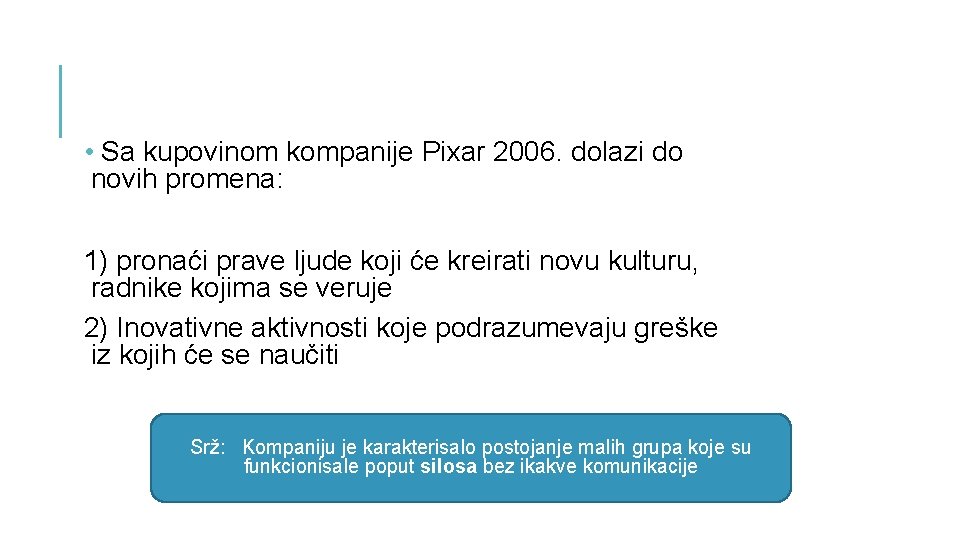 • Sa kupovinom kompanije Pixar 2006. dolazi do novih promena:

1) pronaći prave ljude koji će kreirati novu kulturu, radnike kojima se veruje
2) Inovativne aktivnosti koje podrazumevaju greške iz kojih će se naučiti

Srž: Kompaniju je karakterisalo postojanje malih grupa koje su funkcionisale poput silosa bez ikakve komunikacije